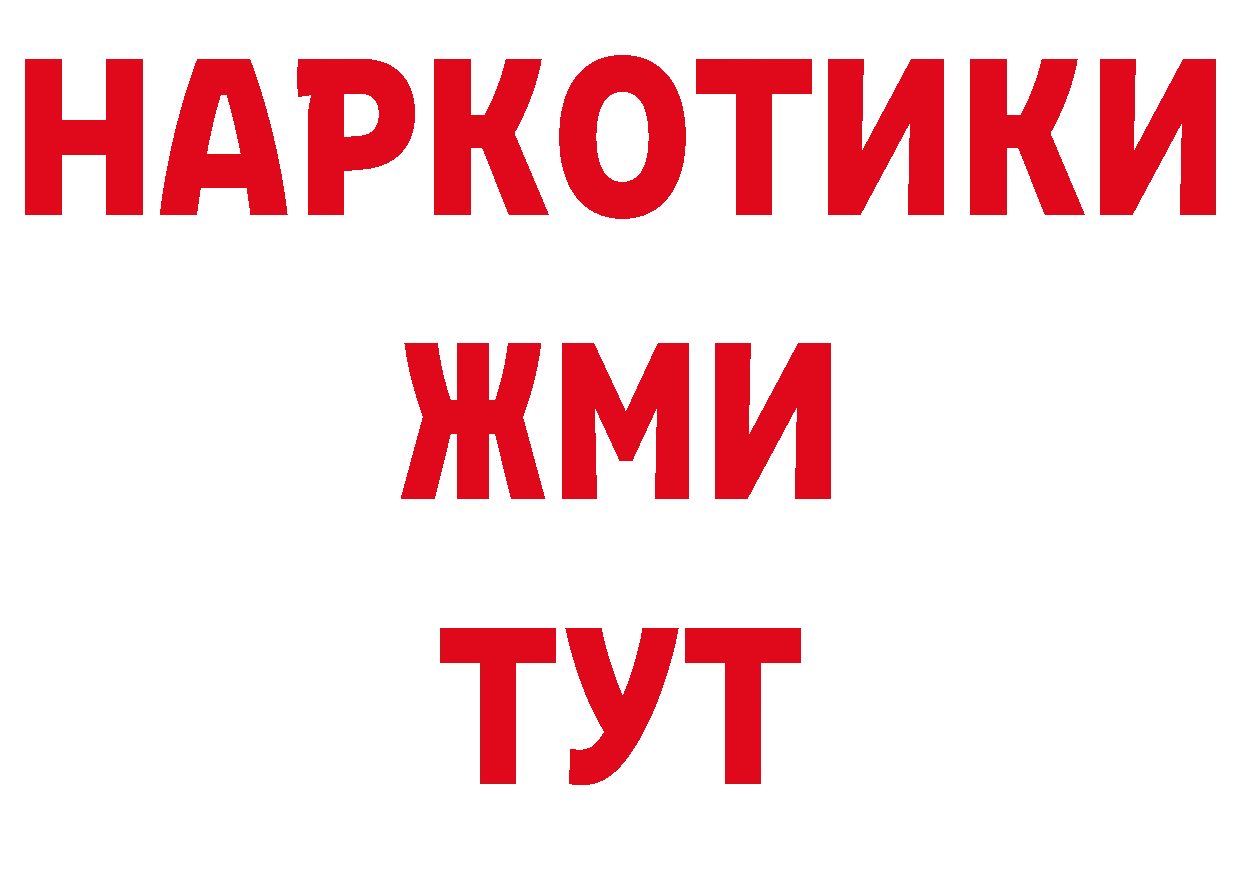 НАРКОТИКИ
ЖМИ
ТУТ